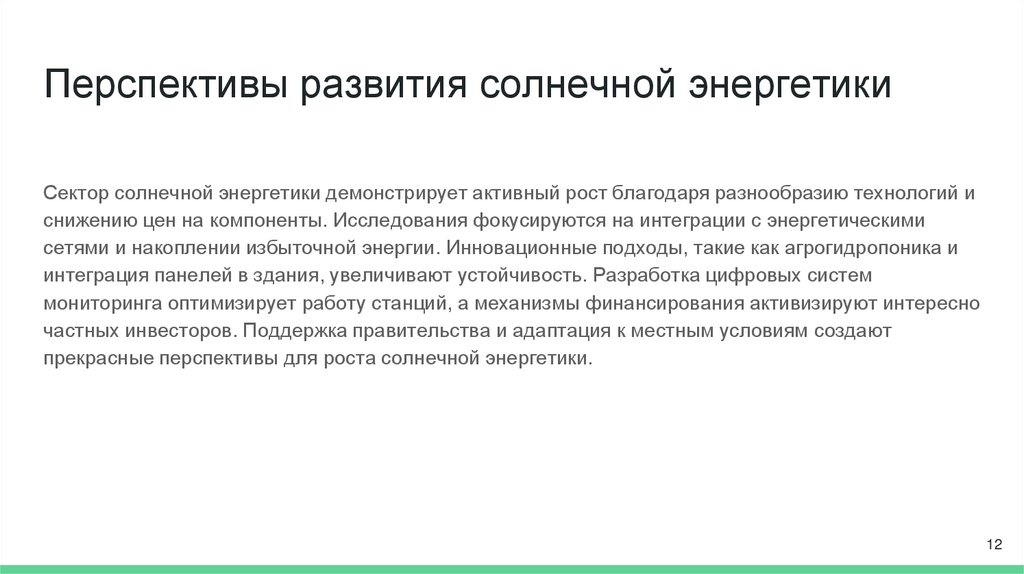 Перспективы развития солнечной энергетики

Сектор солнечной энергетики демонстрирует активный рост благодаря разнообразию технологий и снижению цен на компоненты. Исследования фокусируются на интеграции с энергетическими сетями и накоплении избыточной энергии. Инновационные подходы, такие как агрогидропоника и интеграция панелей в здания, увеличивают устойчивость. Разработка цифровых систем мониторинга оптимизирует работу станций, а механизмы финансирования активизируют интересно частных инвесторов. Поддержка правительства и адаптация к местным условиям создают прекрасные перспективы для роста солнечной энергетики.

12